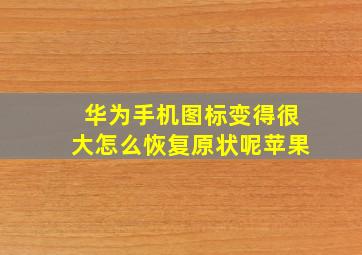 华为手机图标变得很大怎么恢复原状呢苹果